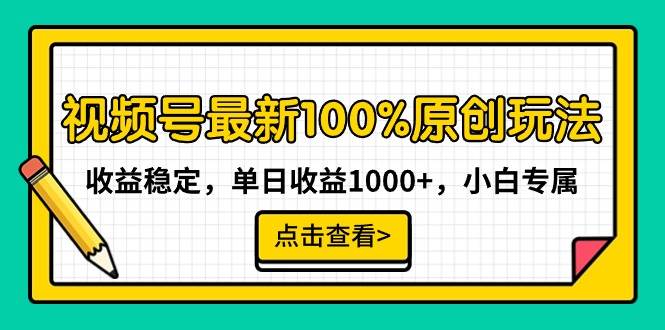 视频号最新100%原创玩法

收益稳定，单日收益1000+，小白专属

点击查看>